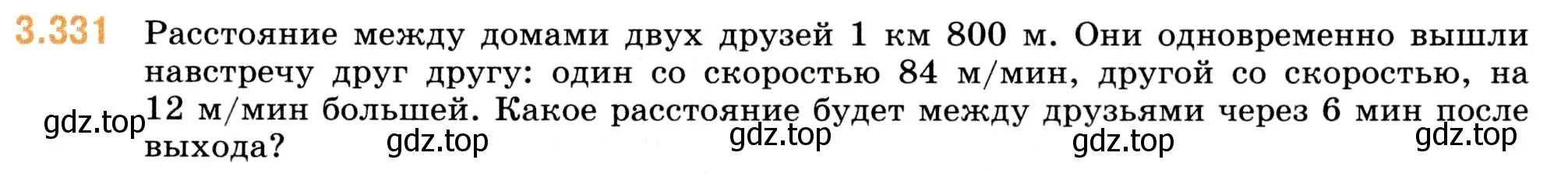 3.331 Расстояние между домами двух друзей 1 км 800 м. Они одновременно вышли навстречу друг другу: один со скоростью 84 м/мин, другой со скоростью, на 12 м/мин большей. Какое расстояние будет между друзьями через 6 мин после выхода?

gdz.top gdz.top gdz.top gdz.top gdz.top